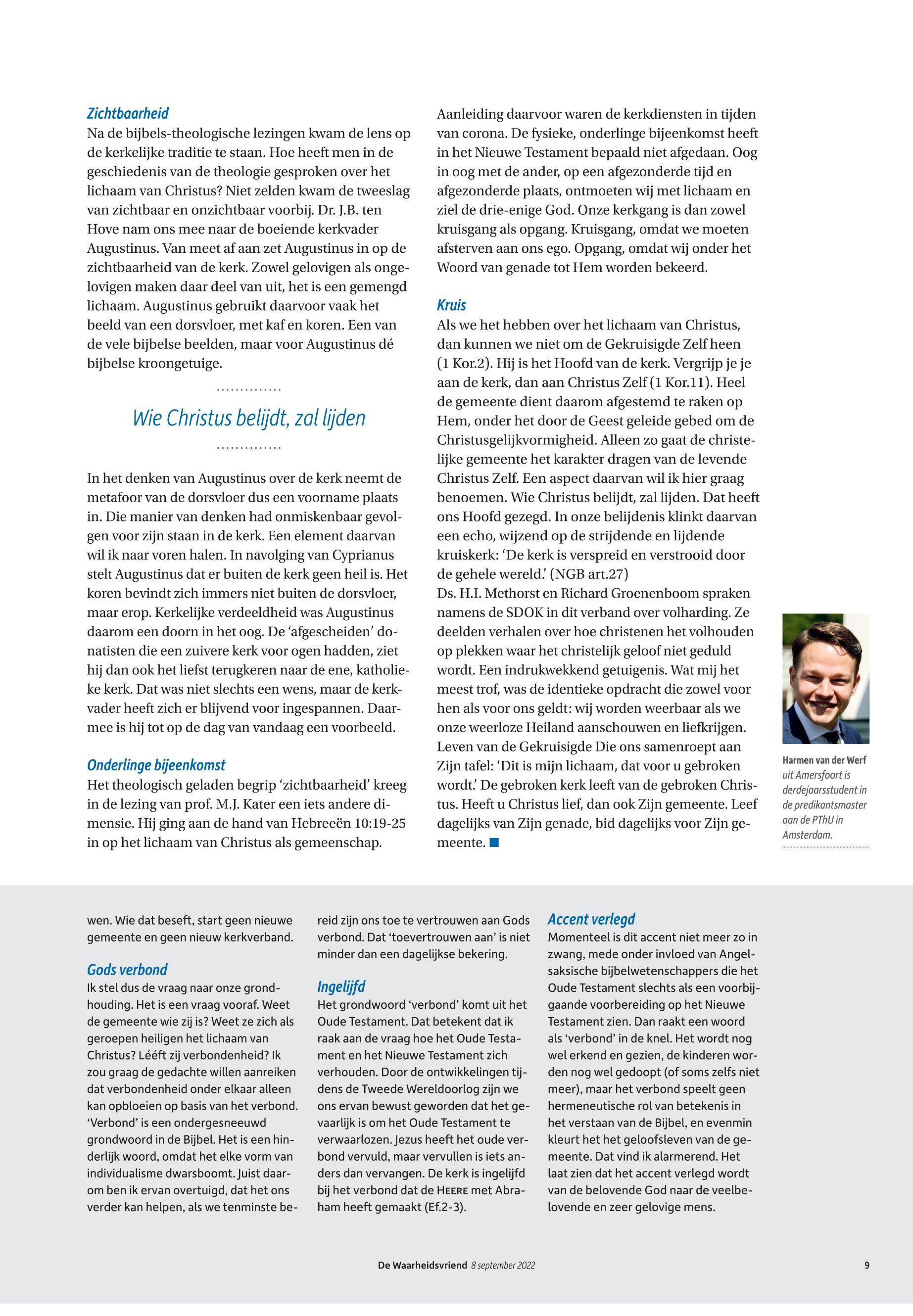 Zichtbaarheid
Na de bijbels-theologische lezingen kwam de lens op de kerkelijke traditie te staan. Hoe heeft men in de geschiedenis van de theologie gesproken over het lichaam van Christus? Niet zelden kwam de tweeslag van zichtbaar en onzichtbaar voorbij. Dr. J.B. ten Hove nam ons mee naar de boeiende kerkvader Augustinus. Van meet af aan zet Augustinus in op de zichtbaarheid van de kerk. Zowel gelovigen als ongelovigen maken daar deel van uit, het is een gemengd lichaam. Augustinus gebruikt daarvoor vaak het beeld van een dorsvloer, met kaf en koren. Een van de vele bijbelse beelden, maar voor Augustinus dé bijbelse kroongetuige.

Wie Christus belijdt, zal lijden

In het denken van Augustinus over de kerk neemt de metafoor van de dorsvloer dus een voorname plaats in. Die manier van denken had onmiskenbaar gevolgen voor zijn staan in de kerk. Een element daarvan wil ik naar voren halen. In navolging van Cyprianus stelt Augustinus dat er buiten de kerk geen heil is. Het koren bevindt zich immers niet buiten de dorsvloer, maar erop. Kerkelijke verdeeldheid was Augustinus daarom een doorn in het oog. De ‘afgescheiden’ donatisten die een zuivere kerk voor ogen hadden, ziet hij dan ook het liefst terugkeren naar de ene, katholieke kerk. Dat was niet slechts een wens, maar de kerkvader heeft zich er blijvend voor ingespannen. Daarmee is hij tot op de dag van vandaag een voorbeeld.

Onderlinge bijeenkomst
Het theologisch geladen begrip ‘zichtbaarheid’ kreeg in de lezing van prof. M.J. Kater een iets andere dimensie. Hij ging aan de hand van Hebreeën 10:19-25 in op het lichaam van Christus als gemeenschap. Aanleiding daarvoor waren de kerkdiensten in tijden van corona. De fysieke, onderlinge bijeenkomst heeft in het Nieuwe Testament bepaald niet afgedaan. Oog in oog met de ander, op een afgezonderde tijd en afgezonderde plaats, ontmoeten wij met lichaam en ziel de drie-enige God. Onze kerkgang is dan zowel kruisgang als opgang. Kruisgang, omdat we moeten afsterven aan ons ego. Opgang, omdat wij onder het Woord van genade tot Hem worden bekeerd.

Kruis
Als we het hebben over het lichaam van Christus, dan kunnen we niet om de Gekruisigde Zelf heen (1 Kor.2). Hij is het Hoofd van de kerk. Vergrijp je je aan de kerk, dan aan Christus Zelf (1 Kor.11). Heel de gemeente dient daarom afgestemd te raken op Hem, onder het door de Geest geleide gebed om de Christusgelijkvormigheid. Alleen zo gaat de christelijke gemeente het karakter dragen van de levende Christus Zelf. Een aspect daarvan wil ik hier graag benoemen. Wie Christus belijdt, zal lijden. Dat heeft ons Hoofd gezegd. In onze belijdenis klinkt daarvan een echo, wijzend op de strijdende en lijdende kruiskerk: ‘De kerk is verspreid en verstrooid door de gehele wereld.’ (NGB art.27)
Ds. H.I. Methorst en Richard Groenenboom spraken namens de SDOK in dit verband over volharding. Ze deelden verhalen over hoe christenen het volhouden op plekken waar het christelijk geloof niet geduld wordt. Een indrukwekkend getuigenis. Wat mij het meest trof, was de identieke opdracht die zowel voor hen als voor ons geldt: wij worden weerbaar als we onze weerloze Heiland aanschouwen en liefkrijgen. Leven van de Gekruisigde Die ons samenroept aan Zijn tafel: ‘Dit is mijn lichaam, dat voor u gebroken wordt.’ De gebroken kerk leeft van de gebroken Christus. Heeft u Christus lief, dan ook Zijn gemeente. Leef dagelijks van Zijn genade, bid dagelijks voor Zijn gemeente.

Harmen van der Werf uit Amersfoort is derdejaarsstudent in de predikantsmaster aan de PThU in Amsterdam.

wen. Wie dat beseft, start geen nieuwe gemeente en geen nieuw kerkverband.

Gods verbond
Ik stel dus de vraag naar onze grondhouding. Het is een vraag vooraf. Weet de gemeente wie zij is? Weet ze zich als geroepen heiligen het lichaam van Christus? Lééft zij verbondenheid? Ik zou graag de gedachte willen aanreiken dat verbondenheid onder elkaar alleen kan opbloeien op basis van het verbond. ‘Verbond’ is een ondergesneeuwd grondwoord in de Bijbel. Het is een hinderlijk woord, omdat het elke vorm van individualisme dwarsboomt. Juist daarom ben ik ervan overtuigd, dat het ons verder kan helpen, als we tenminste bereid zijn ons toe te vertrouwen aan Gods verbond. Dat ‘toevertrouwen aan’ is niet minder dan een dagelijkse bekering.

Ingelijfd
Het grondwoord ‘verbond’ komt uit het Oude Testament. Dat betekent dat ik raak aan de vraag hoe het Oude Testament en het Nieuwe Testament zich verhouden. Door de ontwikkelingen tijdens de Tweede Wereldoorlog zijn we ons ervan bewust geworden dat het gevaarlijk is om het Oude Testament te verwaarlozen. Jezus heeft het oude verbond vervuld, maar vervullen is iets anders dan vervangen. De kerk is ingelijfd bij het verbond dat de HEERE met Abraham heeft gemaakt (Ef.2-3).

Accent verlegd
Momenteel is dit accent niet meer zo in zwang, mede onder invloed van Angelsaksische bijbelwetenschappers die het Oude Testament slechts als een voorbijgaande voorbereiding op het Nieuwe Testament zien. Dan raakt een woord als ‘verbond’ in de knel. Het wordt nog wel erkend en gezien, de kinderen worden nog wel gedoopt (of soms zelfs niet meer), maar het verbond speelt geen hermeneutische rol van betekenis in het verstaan van de Bijbel, en evenmin kleurt het het geloofsleven van de gemeente. Dat vind ik alarmerend. Het laat zien dat het accent verlegd wordt van de belovende God naar de veelbelovende en zeer gelovige mens.

De Waarheidsvriend 8 september 2022 9